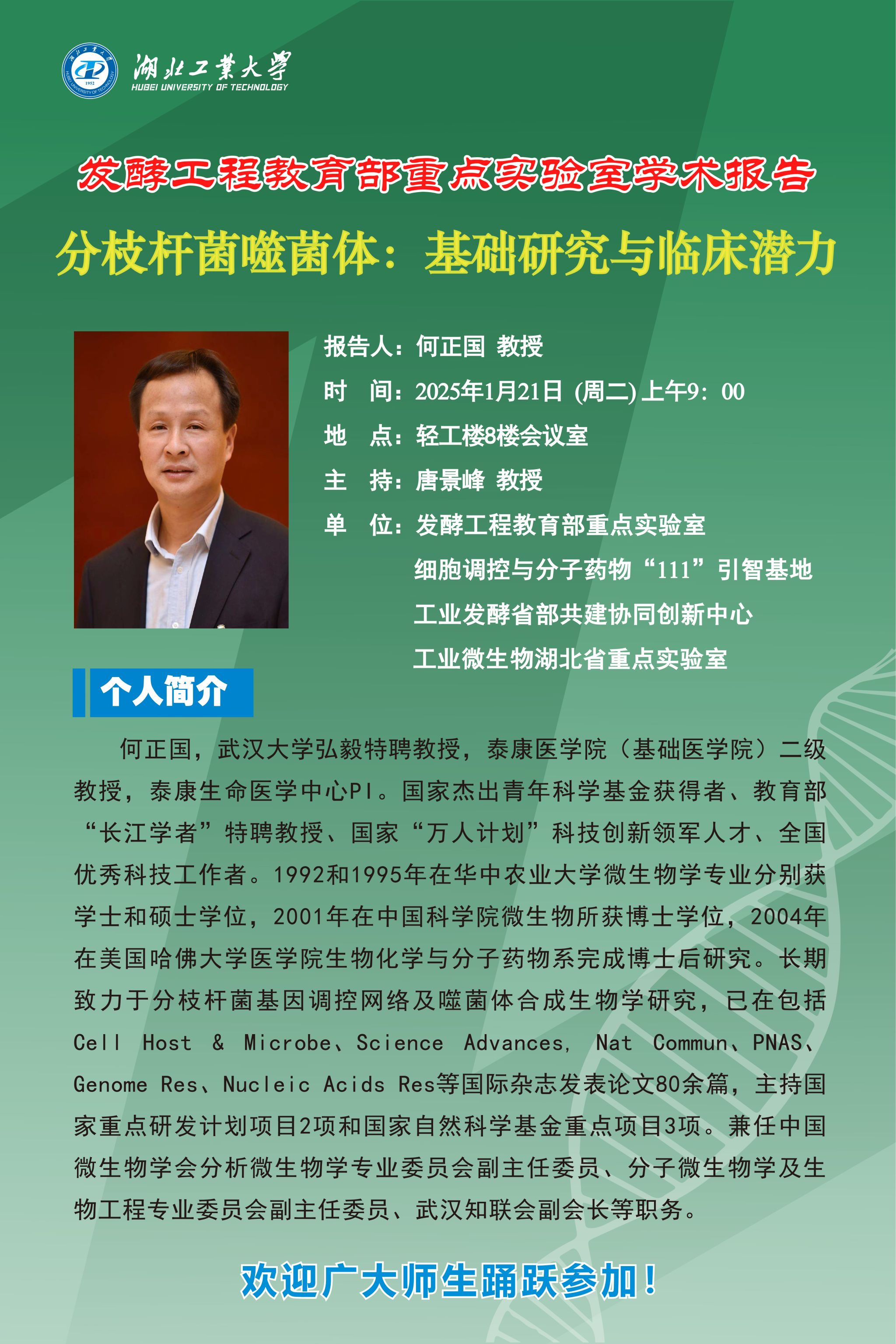 湖北工業大學
HUBEI UNIVERSITY OF TECHNOLOGY

发酵工程教育部重点实验室学术报告

分枝杆菌噬菌体：基础研究与临床潜力

报告人：何正国 教授
时 间：2025年1月21日（周二）上午9：00
地 点：轻工楼8楼会议室
主 持：唐景峰 教授
单 位：发酵工程教育部重点实验室
细胞调控与分子药物“111”引智基地
工业发酵省部共建协同创新中心
工业微生物湖北省重点实验室

个人简介

何正国，武汉大学弘毅特聘教授，泰康医学院（基础医学院）二级教授，泰康生命医学中心PI。国家杰出青年科学基金获得者、教育部“长江学者”特聘教授、国家“万人计划”科技创新领军人才、全国优秀科技工作者。1992和1995年在华中农业大学微生物学专业分别获学士和硕士学位，2001年在中国科学院微生物所获博士学位，2004年在美国哈佛大学医学院生物化学与分子药物系完成博士后研究。长期致力于分枝杆菌基因调控网络及噬菌体合成生物学研究，已在包括Cell Host & Microbe、Science Advances, Nat Commun、PNAS、Genome Res、Nucleic Acids Res等国际杂志发表论文80余篇，主持国家重点研发计划项目2项和国家自然科学基金重点项目3项。兼任中国微生物学会分析微生物学专业委员会副主任委员、分子微生物学及生物工程专业委员会副主任委员、武汉知联会副会长等职务。

欢迎广大师生踊跃参加！